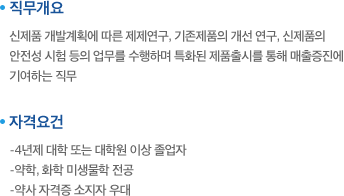 • 직무개요

신제품 개발계획에 따른 제제연구, 기존제품의 개선 연구, 신제품의 안전성 시험 등의 업무를 수행하며 특화된 제품출시를 통해 매출증진에 기여하는 직무

• 자격요건

-4년제 대학 또는 대학원 이상 졸업자
-약학, 화학 미생물학 전공
-약사 자격증 소지자 우대